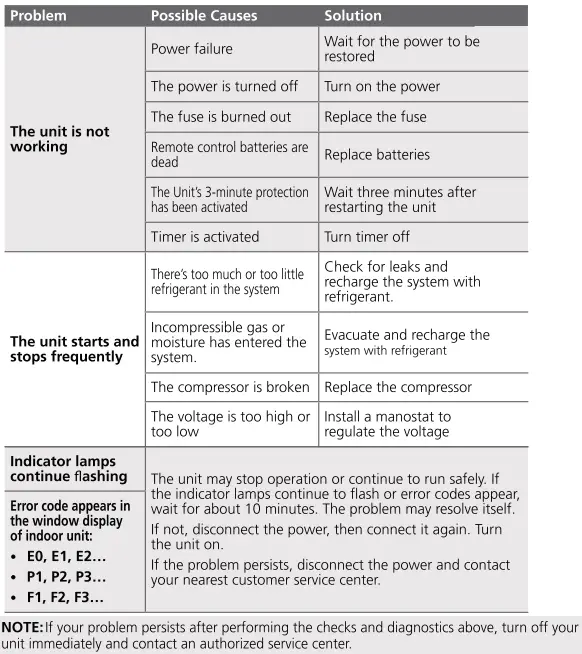 | Problem | Possible Causes | Solution |
|---|---|---|
| The unit is not working | Power failure | Wait for the power to be restored |
| | The power is turned off | Turn on the power |
| | The fuse is burned out | Replace the fuse |
| | Remote control batteries are dead | Replace batteries |
| | The Unit's 3-minute protection has been activated | Wait three minutes after restarting the unit |
| | Timer is activated | Turn timer off |
| The unit starts and stops frequently | There's too much or too little refrigerant in the system | Check for leaks and recharge the system with refrigerant. |
| | Incompressible gas or moisture has entered the system. | Evacuate and recharge the system with refrigerant |
| | The compressor is broken | Replace the compressor |
| | The voltage is too high or too low | Install a manostat to regulate the voltage |
| Indicator lamps continue flashing | The unit may stop operation or continue to run safely. If the indicator lamps continue to flash or error codes appear, wait for about 10 minutes. The problem may resolve itself. If not, disconnect the power, then connect it again. Turn the unit on. If the problem persists, disconnect the power and contact your nearest customer service center. | |
| Error code appears in the window display of indoor unit: • E0, E1, E2… • P1, P2, P3… • F1, F2, F3… | | |

NOTE: If your problem persists after performing the checks and diagnostics above, turn off your unit immediately and contact an authorized service center.